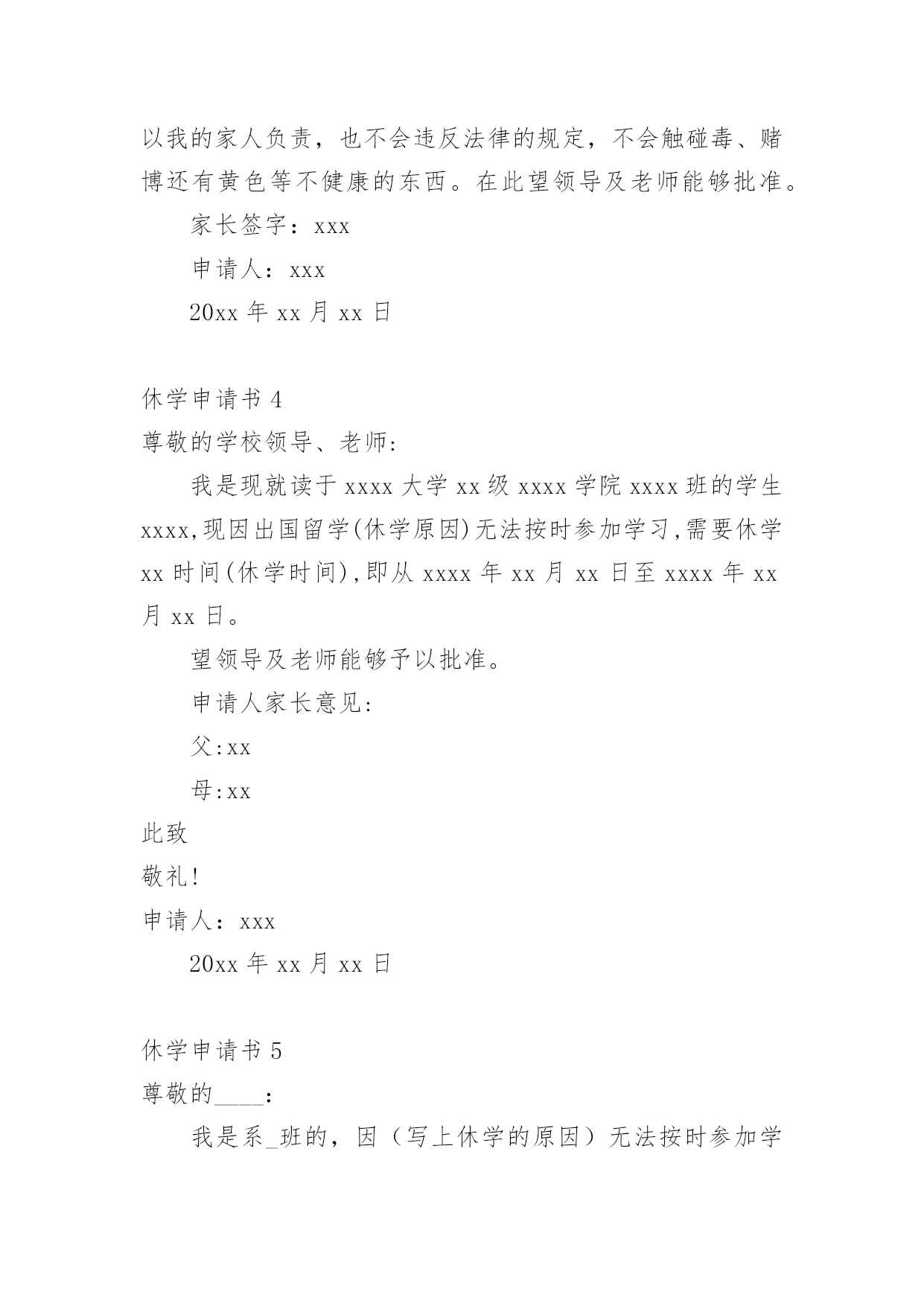 以我的家人负责，也不会违反法律的规定，不会触碰毒、赌博还有黄色等不健康的东西。在此望领导及老师能够批准。

家长签字：xxx

申请人：xxx

20xx 年 xx 月 xx 日

休学申请书 4

尊敬的学校领导、老师:

我是现就读于 xxxx 大学 xx 级 xxxx 学院 xxxx 班的学生 xxxx,现因出国留学(休学原因)无法按时参加学习,需要休学 xx 时间(休学时间),即从 xxxx 年 xx 月 xx 日至 xxxx 年 xx 月 xx 日。

望领导及老师能够予以批准。

申请人家长意见:

父:xx

母:xx

此致

敬礼!

申请人：xxx

20xx 年 xx 月 xx 日

休学申请书 5

尊敬的____:

我是系_班的，因（写上休学的原因）无法按时参加学